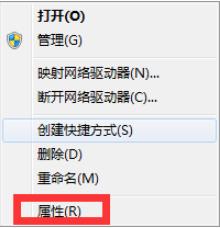 打开(O)
管理(G)

映射网络驱动器(N)...
断开网络驱动器(C)...

创建快捷方式(S)
删除(D)
重命名(M)

属性(R)